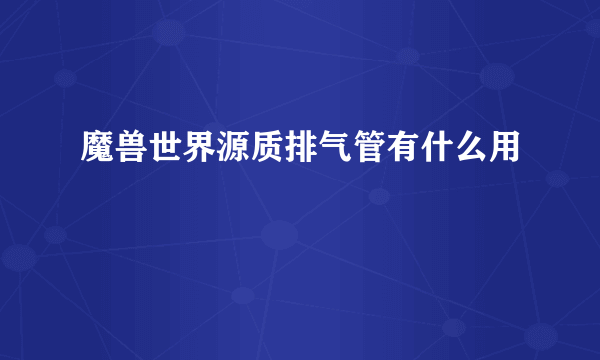 魔兽世界源质排气管有什么用